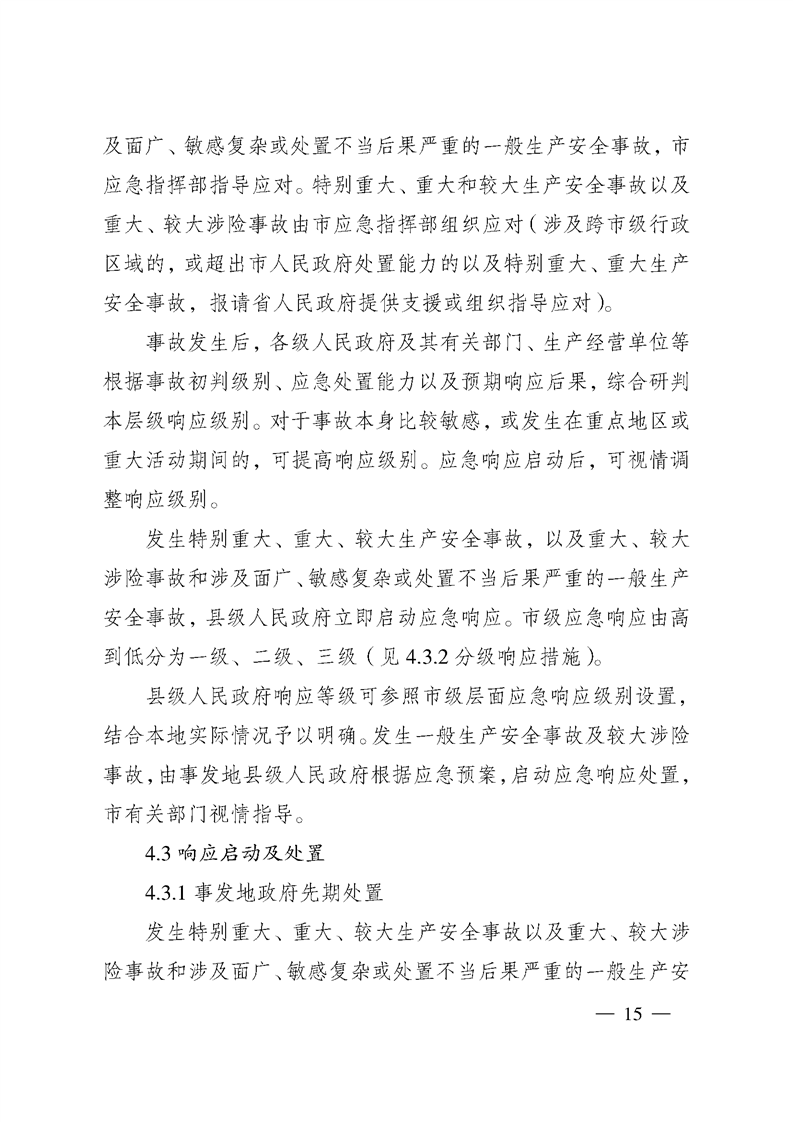 及面广、敏感复杂或处置不当后果严重的一般生产安全事故，市应急指挥部指导应对。特别重大、重大和较大生产安全事故以及重大、较大涉险事故由市应急指挥部组织应对（涉及跨市级行政区域的，或超出市人民政府处置能力的以及特别重大、重大生产安全事故，报请省人民政府提供支援或组织指导应对）。

事故发生后，各级人民政府及其有关部门、生产经营单位等根据事故初判级别、应急处置能力以及预期响应后果，综合研判本层级响应级别。对于事故本身比较敏感，或发生在重点地区或重大活动期间的，可提高响应级别。应急响应启动后，可视情调整响应级别。

发生特别重大、重大、较大生产安全事故，以及重大、较大涉险事故和涉及面广、敏感复杂或处置不当后果严重的一般生产安全事故，县级人民政府立即启动应急响应。市级应急响应由高到低分为一级、二级、三级（见 4.3.2 分级响应措施）。

县级人民政府响应等级可参照市级层面应急响应级别设置，结合本地实际情况予以明确。发生一般生产安全事故及较大涉险事故，由事发地县级人民政府根据应急预案，启动应急响应处置，市有关部门视情指导。

4.3 响应启动及处置

4.3.1 事发地政府先期处置

发生特别重大、重大、较大生产安全事故以及重大、较大涉险事故和涉及面广、敏感复杂或处置不当后果严重的一般生产安

— 15 —